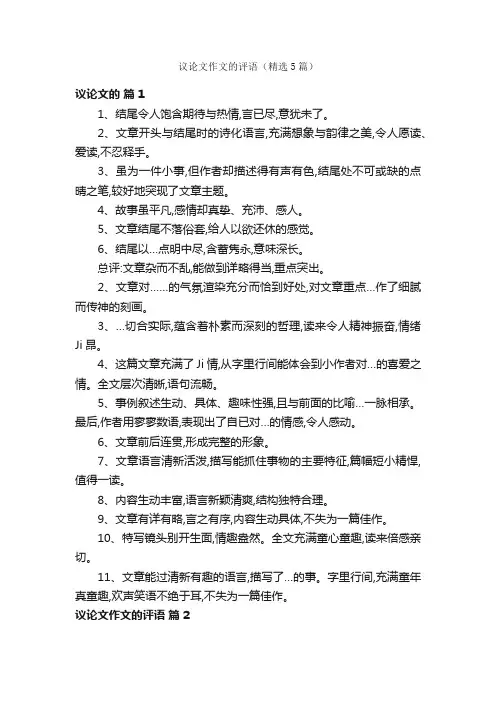 议论文作文的评语（精选 5 篇）

议论文的 篇 1

1、结尾令人饱含期待与热情,言已尽,意犹未了。

2、文章开头与结尾时的诗化语言,充满想象与韵律之美,令人愿读、爱读,不忍释手。

3、虽为一件小事,但作者却描述得有声有色,结尾处不可或缺的点睛之笔,较好地突现了文章主题。

4、故事虽平凡,感情却真挚、充沛、感人。

5、文章结尾不落俗套,给人以欲还休的感觉。

6、结尾以...点明中尽,含蓄隽永,意味深长。

总评:文章杂而不乱,能做到详略得当,重点突出。

2、文章对......的气氛渲染充分而恰到好处,对文章重点...作了细腻而传神的刻画。

3、...切合实际,蕴含着朴素而深刻的哲理,读来令人精神振奋,情绪 Ji 昂。

4、这篇文章充满了 Ji 情,从字里行间能体会到小作者对...的喜爱之情。全文层次清晰,语句流畅。

5、事例叙述生动、具体、趣味性强,且与前面的比喻...一脉相承。最后,作者用寥寥数语,表现出了自已对...的情感,令人感动。

6、文章前后连贯,形成完整的形象。

7、文章语言清新活泼,描写能抓住事物的主要特征,篇幅短小精悍,值得一读。

8、内容生动丰富,语言新颖清爽,结构独特合理。

9、文章有详有略,言之有序,内容生动具体,不失为一篇佳作。

10、特写镜头别开生面,情趣盎然。全文充满童心童趣,读来倍感亲切。

11、文章能过清新有趣的语言,描写了...的事。字里行间,充满童年真童趣,欢声笑语不绝于耳,不失为一篇佳作。

议论文作文的评语 篇 2